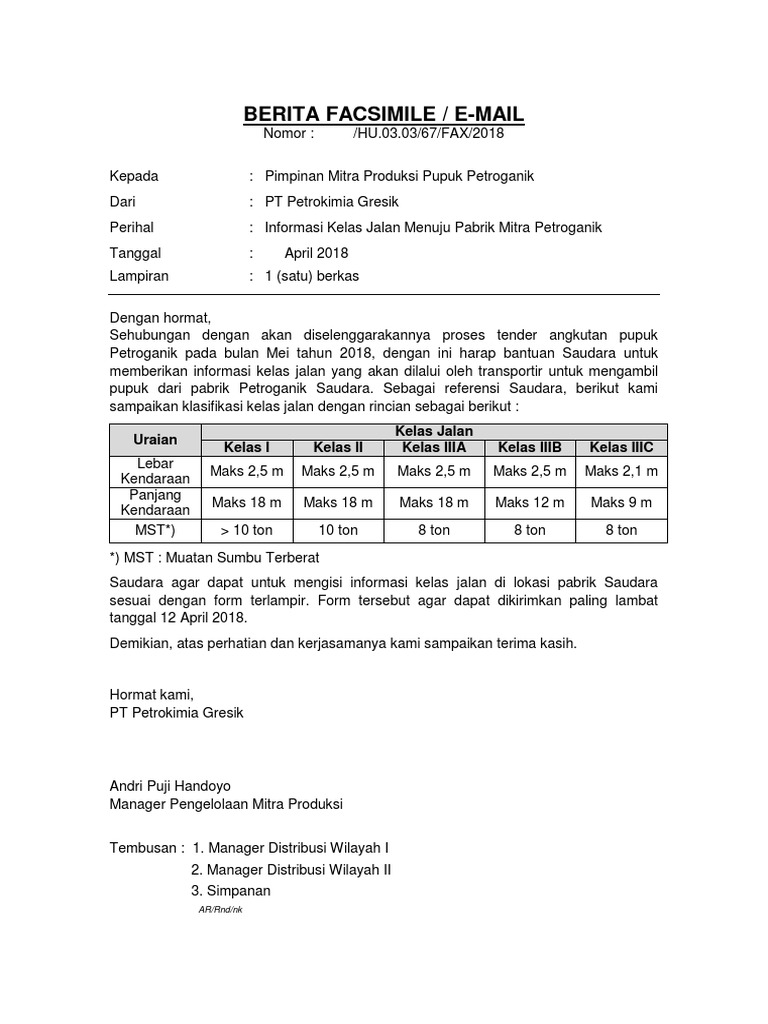 BERITA FACSIMILE / E-MAIL
Nomor : /HU.03.03/67/FAX/2018

Kepada : Pimpinan Mitra Produksi Pupuk Petroganik
Dari : PT Petrokimia Gresik
Perihal : Informasi Kelas Jalan Menuju Pabrik Mitra Petroganik
Tanggal : April 2018
Lampiran : 1 (satu) berkas

Dengan hormat,
Sehubungan dengan akan diselenggarakannya proses tender angkutan pupuk Petroganik pada bulan Mei tahun 2018, dengan ini harap bantuan Saudara untuk memberikan informasi kelas jalan yang akan dilalui oleh transportir untuk mengambil pupuk dari pabrik Petroganik Saudara. Sebagai referensi Saudara, berikut kami sampaikan klasifikasi kelas jalan dengan rincian sebagai berikut :

| Uraian | Kelas Jalan | | | | |
|---|---|---|---|---|---|
| | Kelas I | Kelas II | Kelas IIIA | Kelas IIIB | Kelas IIIC |
| Lebar Kendaraan | Maks 2,5 m | Maks 2,5 m | Maks 2,5 m | Maks 2,5 m | Maks 2,1 m |
| Panjang Kendaraan | Maks 18 m | Maks 18 m | Maks 18 m | Maks 12 m | Maks 9 m |
| MST*) | > 10 ton | 10 ton | 8 ton | 8 ton | 8 ton |

*) MST : Muatan Sumbu Terberat

Saudara agar dapat untuk mengisi informasi kelas jalan di lokasi pabrik Saudara sesuai dengan form terlampir. Form tersebut agar dapat dikirimkan paling lambat tanggal 12 April 2018.

Demikian, atas perhatian dan kerjasamanya kami sampaikan terima kasih.

Hormat kami,
PT Petrokimia Gresik

Andri Puji Handoyo
Manager Pengelolaan Mitra Produksi

Tembusan : 1. Manager Distribusi Wilayah I
2. Manager Distribusi Wilayah II
3. Simpanan
AR/Rnd/nk